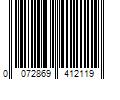 0 072869 412119